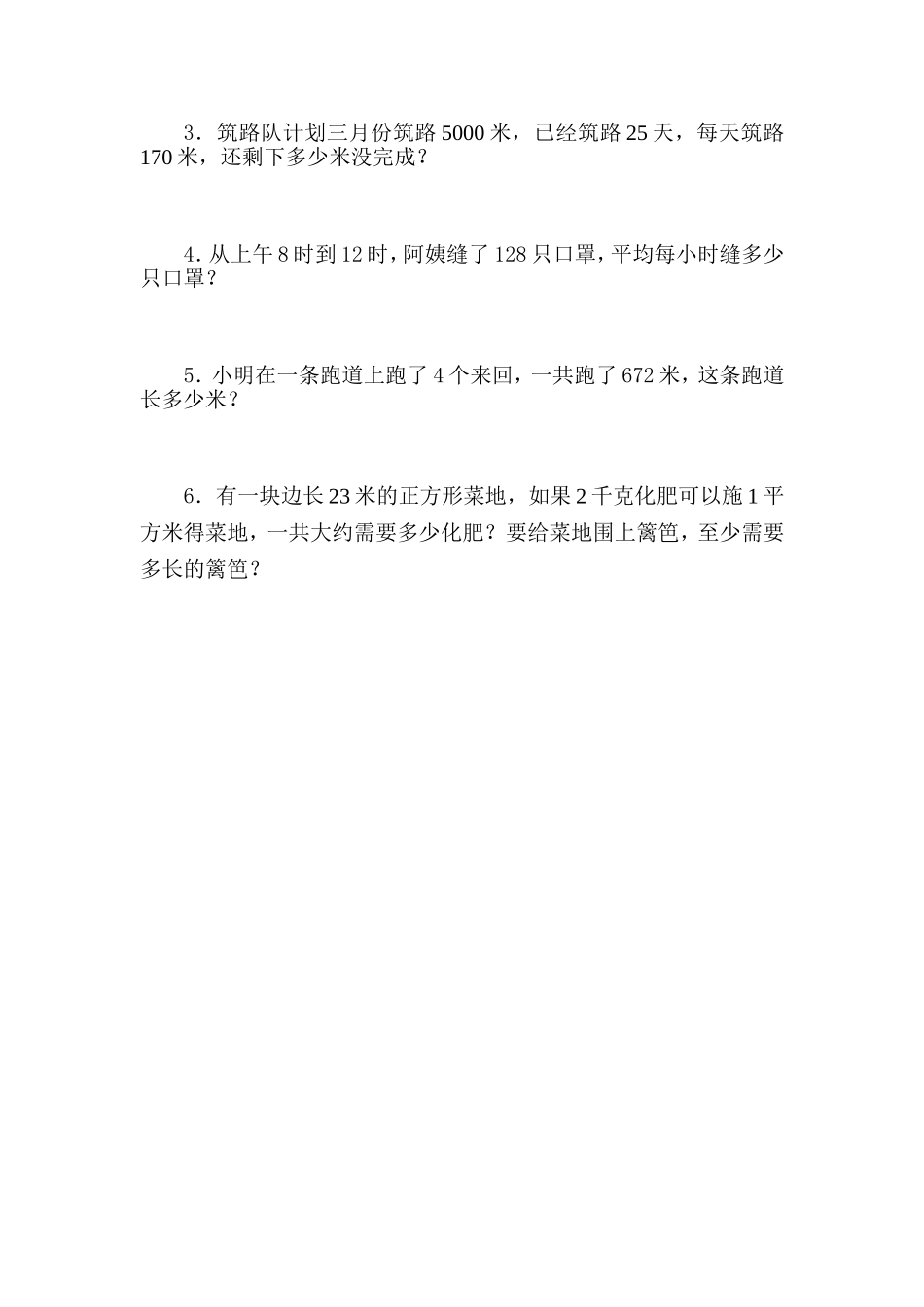 3．筑路队计划三月份筑路 5000 米，已经筑路 25 天，每天筑路 170 米，还剩下多少米没完成？

4. 从上午 8 时到 12 时，阿姨缝了 128 只口罩，平均每小时缝多少只口罩？

5．小明在一条跑道上跑了 4 个来回，一共跑了 672 米，这条跑道长多少米？

6．有一块边长 23 米的正方形菜地，如果 2 千克化肥可以施 1 平方米得菜地，一共大约需要多少化肥？要给菜地围上篱笆，至少需要多长的篱笆？